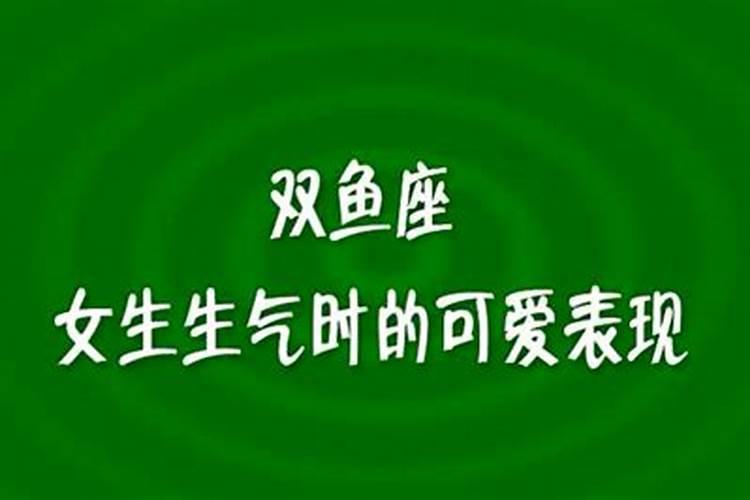 双鱼座
女生生气时的可爱表现